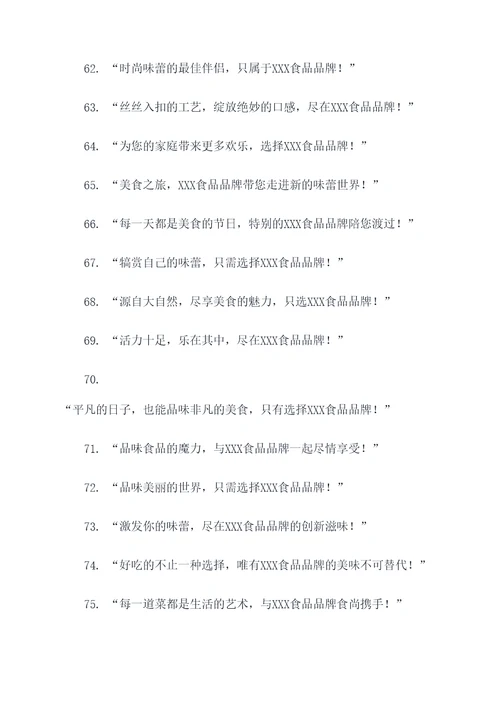 62. “时尚味蕾的最佳伴侣，只属于XXX食品品牌！”

63. “丝丝入扣的工艺，绽放绝妙的口感，尽在XXX食品品牌！”

64. “为您的家庭带来更多欢乐，选择XXX食品品牌！”

65. “美食之旅，XXX食品品牌带您走进新的味蕾世界！”

66. “每一天都是美食的节日，特别的XXX食品品牌陪您渡过！”

67. “犒赏自己的味蕾，只需选择XXX食品品牌！”

68. “源自大自然，尽享美食的魅力，只选XXX食品品牌！”

69. “活力十足，乐在其中，尽在XXX食品品牌！”

70.

“平凡的日子，也能品味非凡的美食，只有选择XXX食品品牌！”

71. “品味食品的魔力，与XXX食品品牌一起尽情享受！”

72. “品味美丽的世界，只需选择XXX食品品牌！”

73. “激发你的味蕾，尽在XXX食品品牌的创新滋味！”

74. “好吃的不止一种选择，唯有XXX食品品牌的美味不可替代！”

75. “每一道菜都是生活的艺术，与XXX食品品牌食尚携手！”